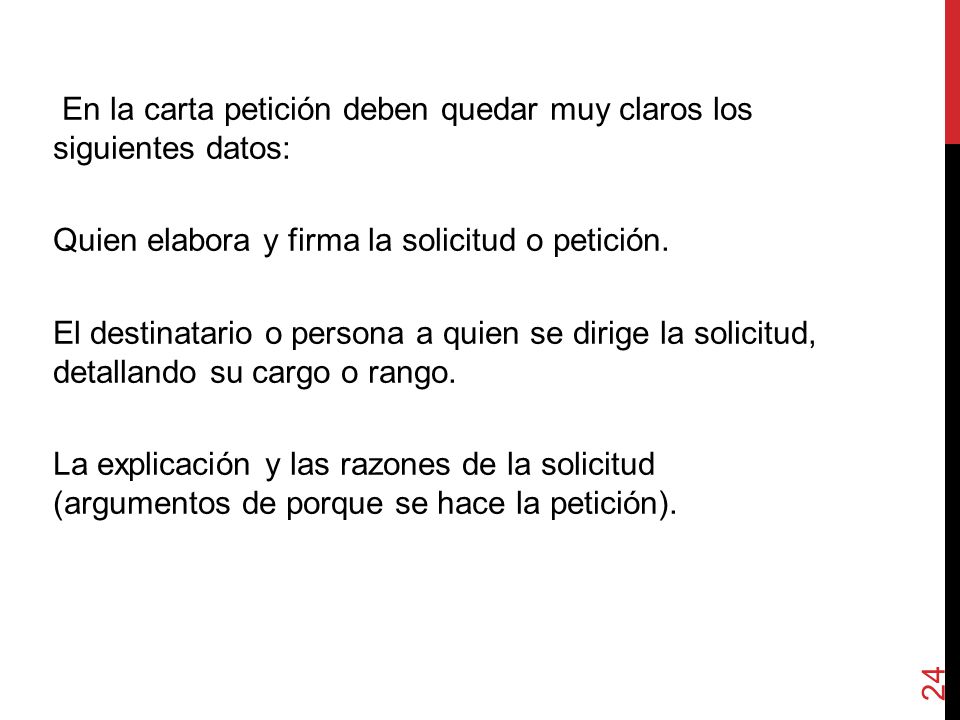 En la carta petición deben quedar muy claros los siguientes datos:

Quien elabora y firma la solicitud o petición.

El destinatario o persona a quien se dirige la solicitud, detallando su cargo o rango.

La explicación y las razones de la solicitud (argumentos de porque se hace la petición).

24